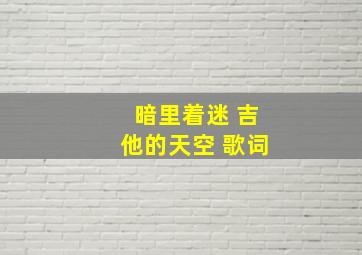 暗里着迷 吉他的天空 歌词